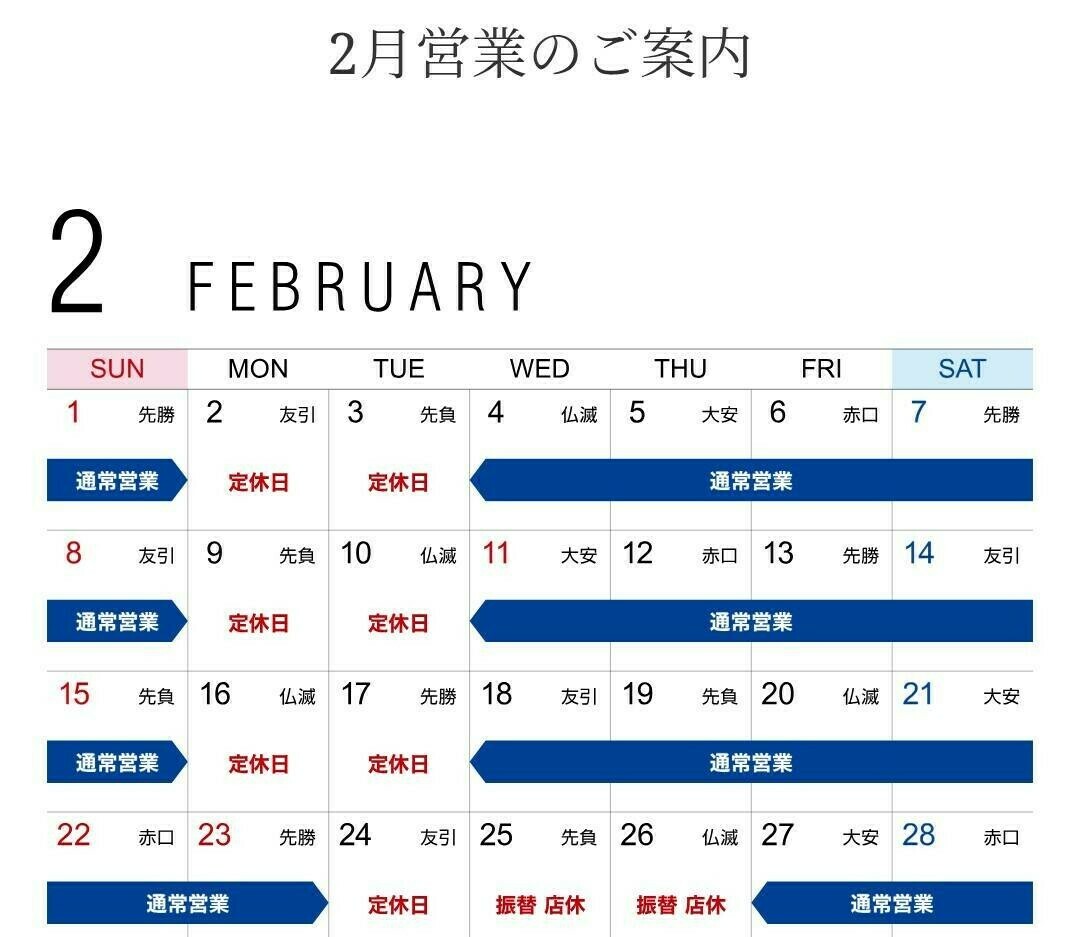 2月営業のご案内

2 FEBRUARY

| SUN | MON | TUE | WED | THU | FRI | SAT |
|---|---|---|---|---|---|---|
| 1 先勝 | 2 友引 | 3 先負 | 4 仏滅 | 5 大安 | 6 赤口 | 7 先勝 |
| 通常営業 | 定休日 | 定休日 | 通常営業 | | | |
| 8 友引 | 9 先負 | 10 仏滅 | 11 大安 | 12 赤口 | 13 先勝 | 14 友引 |
| 通常営業 | 定休日 | 定休日 | 通常営業 | | | |
| 15 先負 | 16 仏滅 | 17 先勝 | 18 友引 | 19 先負 | 20 仏滅 | 21 大安 |
| 通常営業 | 定休日 | 定休日 | 通常営業 | | | |
| 22 赤口 | 23 先勝 | 24 友引 | 25 先負 | 26 仏滅 | 27 大安 | 28 赤口 |
| 通常営業 | | 定休日 | 振替 店休 | 振替 店休 | 通常営業 | |